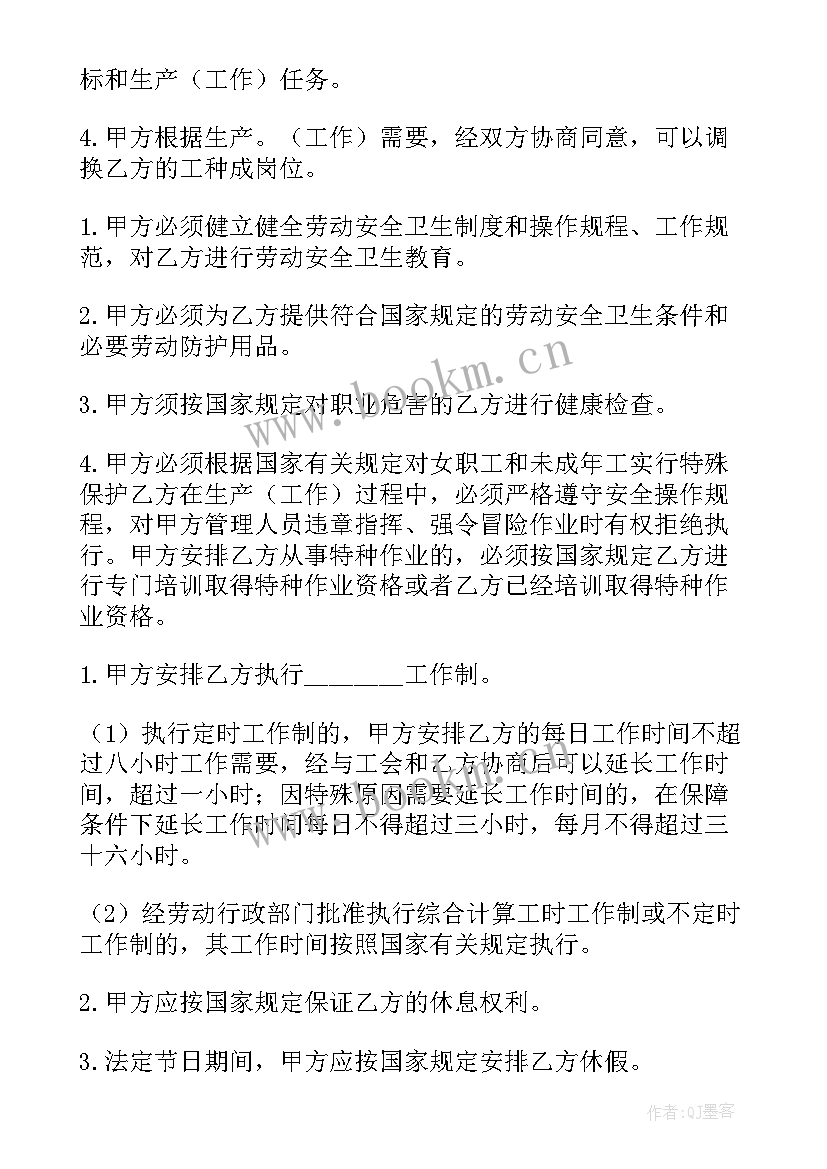 标和生产（工作）任务。

4.甲方根据生产。（工作）需要，经双方协商同意，可以调换乙方的工种成岗位。

1.甲方必须健立健全劳动安全卫生制度和操作规程、工作规范，对乙方进行劳动安全卫生教育。

2.甲方必须为乙方提供符合国家规定的劳动安全卫生条件和必要劳动防护用品。

3.甲方须按国家规定对职业危害的乙方进行健康检查。

4.甲方必须根据国家有关规定对女职工和未成年工实行特殊保护乙方在生产（工作）过程中，必须严格遵守安全操作规程，对甲方管理人员违章指挥、强令冒险作业时有权拒绝执行。甲方安排乙方从事特种作业的，必须按国家规定乙方进行专门培训取得特种作业资格或者乙方已经培训取得特种作业资格。

1.甲方安排乙方执行________工作制。

（1）执行定时工作制的，甲方安排乙方的每日工作时间不超过八小时工作需要，经与工会和乙方协商后可以延长工作时间，超过一小时；因特殊原因需要延长工作时间的，在保障条件下延长工作时间每日不得超过三小时，每月不得超过三十六小时。

（2）经劳动行政部门批准执行综合计算工时工作制或不定时工作制的，其工作时间按照国家有关规定执行。

2.甲方应按国家规定保证乙方的休息权利。

3.法定节日期间，甲方应按国家规定安排乙方休假。

www.bookm.cn

作者:QJ墨客